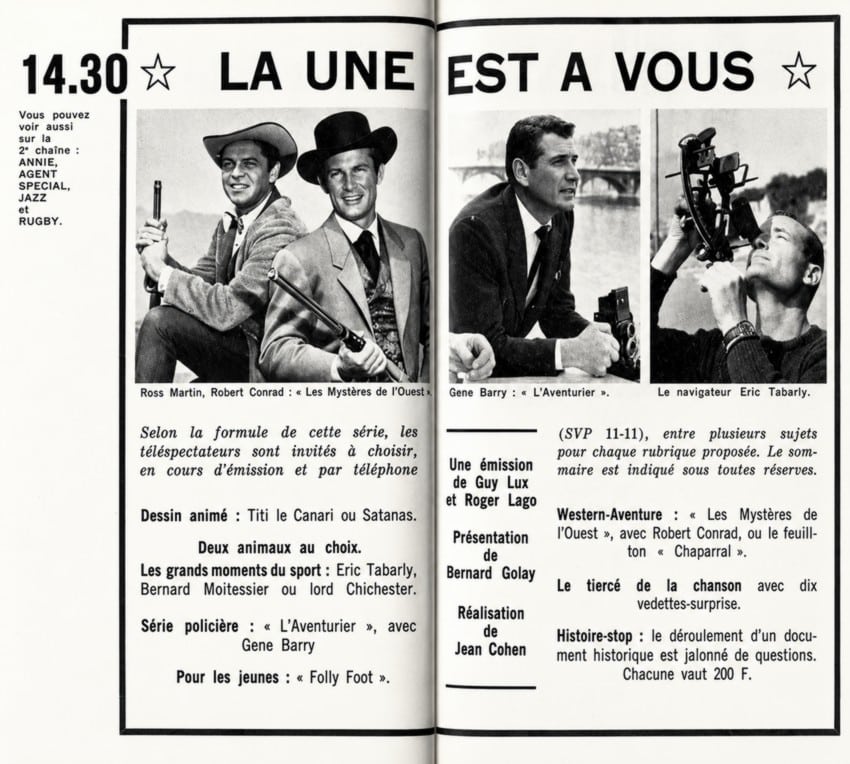 14.30 ☆ LA UNE EST A VOUS ☆

Vous pouvez voir aussi sur la 2e chaîne : ANNIE, AGENT SPECIAL, JAZZ et RUGBY.

Ross Martin, Robert Conrad : « Les Mystères de l'Ouest ».

Gene Barry : « L'Aventurier ».

Le navigateur Eric Tabarly.

Selon la formule de cette série, les téléspectateurs sont invités à choisir, en cours d'émission et par téléphone

Dessin animé : Titi le Canari ou Satanas.

Deux animaux au choix.

Les grands moments du sport : Eric Tabarly, Bernard Moitessier ou lord Chichester.

Série policière : « L'Aventurier », avec Gene Barry

Pour les jeunes : « Folly Foot ».

Une émission de Guy Lux et Roger Lago

Présentation de Bernard Golay

Réalisation de Jean Cohen

(SVP 11-11), entre plusieurs sujets pour chaque rubrique proposée. Le sommaire est indiqué sous toutes réserves.

Western-Aventure : « Les Mystères de l'Ouest », avec Robert Conrad, ou le feuillton « Chaparral ».

Le tiercé de la chanson avec dix vedettes-surprise.

Histoire-stop : le déroulement d'un document historique est jalonné de questions. Chacune vaut 200 F.